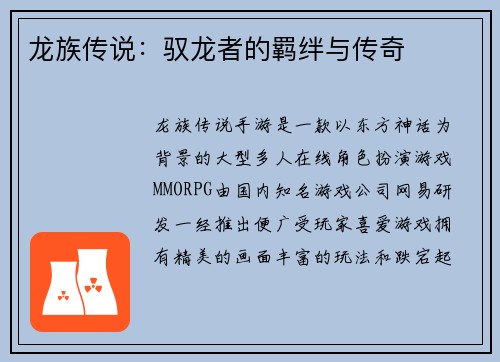 龙族传说：驭龙者的羁绊与传奇

龙族传说手游是一款以东方神话为背景的大型多人在线角色扮演游戏MMORPG由国内知名游戏公司网易研发一经推出便广受玩家喜爱游戏拥有精美的画面丰富的玩法和跌宕起